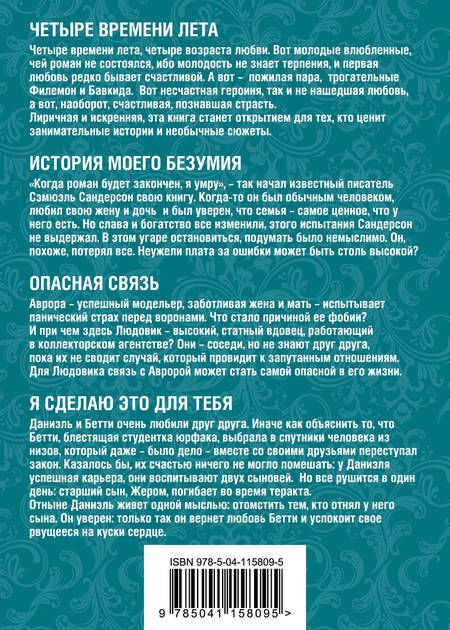 ЧЕТЫРЕ ВРЕМЕНИ ЛЕТА

Четыре времени лета, четыре возраста любви. Вот молодые влюбленные, чей роман не состоялся, ибо молодость не знает терпения, и первая любовь редко бывает счастливой. А вот - пожилая пара, трогательные Филемон и Бавкида. Вот несчастная героиня, так и не нашедшая любовь, а вот, наоборот, счастливая, познавшая страсть.
Лиричная и искренняя, эта книга станет открытием для тех, кто ценит занимательные истории и необычные сюжеты.

ИСТОРИЯ МОЕГО БЕЗУМИЯ

«Когда роман будет закончен, я умру», - так начал известный писатель Сэмюэль Сандерсон свою книгу. Когда-то он был обычным человеком, любил свою жену и дочь и был уверен, что семья - самое ценное, что у него есть. Но слава и богатство все изменили, этого испытания Сандерсон не выдержал. В этом угаре остановиться, подумать было немыслимо. Он, похоже, потерял все. Неужели плата за ошибки может быть столь высокой?

ОПАСНАЯ СВЯЗЬ

Аврора - успешный модельер, заботливая жена и мать - испытывает панический страх перед воронами. Что стало причиной ее фобии?
И при чем здесь Людовик - высокий, статный вдовец, работающий в коллекторском агентстве? Они - соседи, но не знают друг друга, пока их не сводит случай, который провидит к запутанным отношениям. Для Людовика связь с Авророй может стать самой опасной в его жизни.

Я СДЕЛАЮ ЭТО ДЛЯ ТЕБЯ

Даниэль и Бетти очень любили друг друга. Иначе как объяснить то, что Бетти, блестящая студентка юрфака, выбрала в спутники человека из низов, который даже - было дело - вместе со своими друзьями переступал закон. Казалось бы, их счастью ничего не могло помешать: у Даниэля успешная карьера, они воспитывают двух сыновей. Но все рушится в один день: старший сын, Жером, погибает во время теракта.
Отныне Даниэль живет одной мыслью: отомстить тем, кто отнял у него сына. Он уверен: только так он вернет любовь Бетти и успокоит свое рвущееся на куски сердце.

ISBN 978-5-04-115809-5

9 785041 158095 >